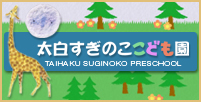 太白すぎのここども園
TAIHAKU SUGINOKO PRESCHOOL